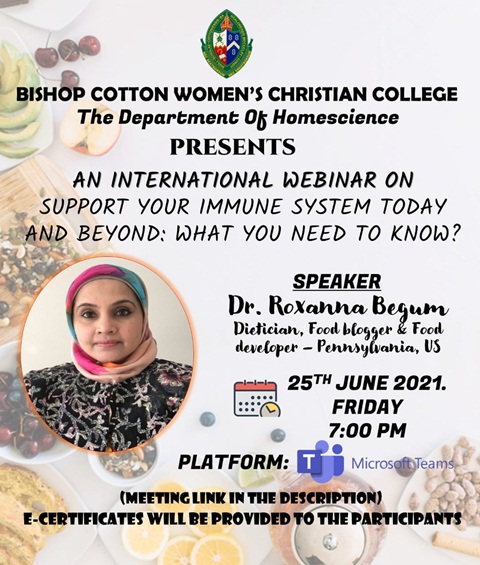 BISHOP COTTON WOMEN'S CHRISTIAN COLLEGE
The Department Of Homescience
PRESENTS

AN INTERNATIONAL WEBINAR ON SUPPORT YOUR IMMUNE SYSTEM TODAY AND BEYOND: WHAT YOU NEED TO KNOW?

SPEAKER
Dr. Roxanna Begum
Dietician, Food blogger & Food developer – Pennsylvania, US

25TH JUNE 2021.
FRIDAY
7:00 PM

PLATFORM: Microsoft Teams

(MEETING LINK IN THE DESCRIPTION)
E-CERTIFICATES WILL BE PROVIDED TO THE PARTICIPANTS